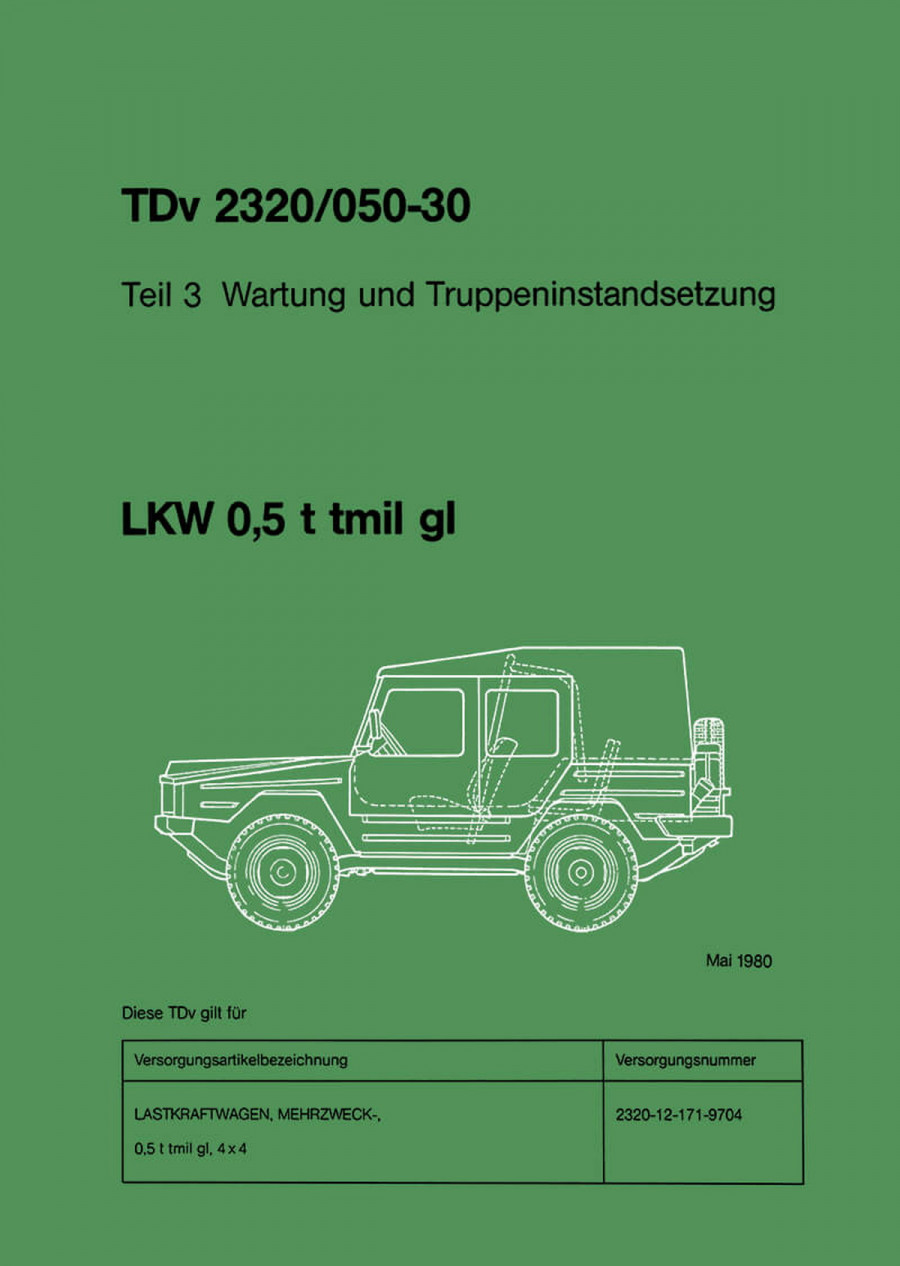 TDv 2320/050-30

Teil 3 Wartung und Truppeninstandsetzung

LKW 0,5 t tmil gl

Mai 1980

Diese TDv gilt für

| Versorgungsartikelbezeichnung | Versorgungsnummer |
|---|---|
| LASTKRAFTWAGEN, MEHRZWECK-, 0,5 t tmil gl, 4 x 4 | 2320-12-171-9704 |